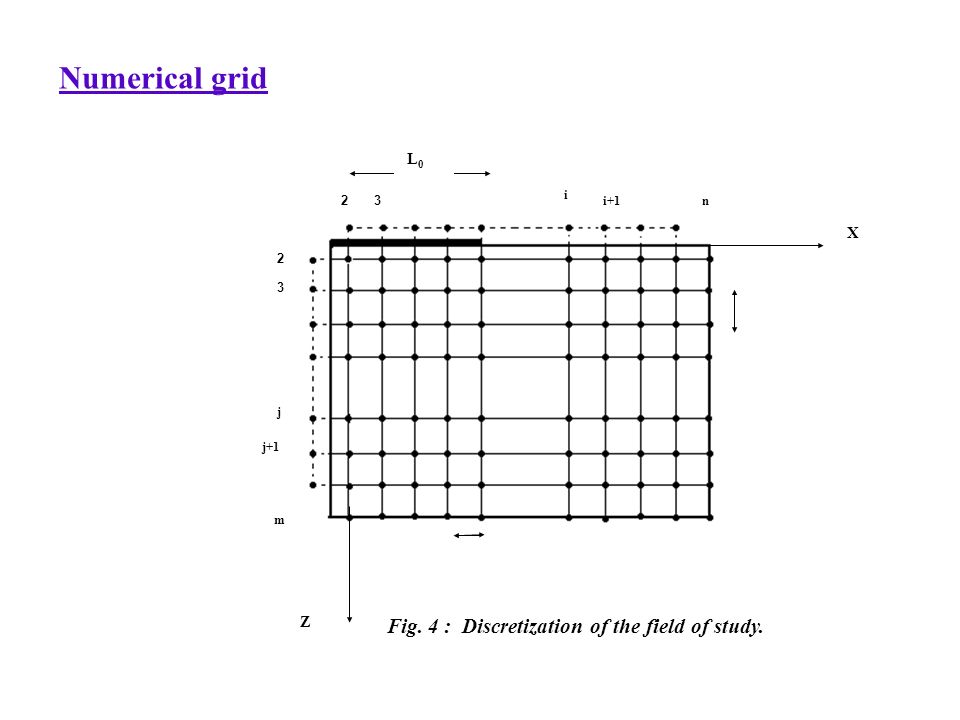 Numerical grid

$L_0$

2 3 i i+1 n

X

2
3

j
j+1

m

Z

Fig. 4 : Discretization of the field of study.